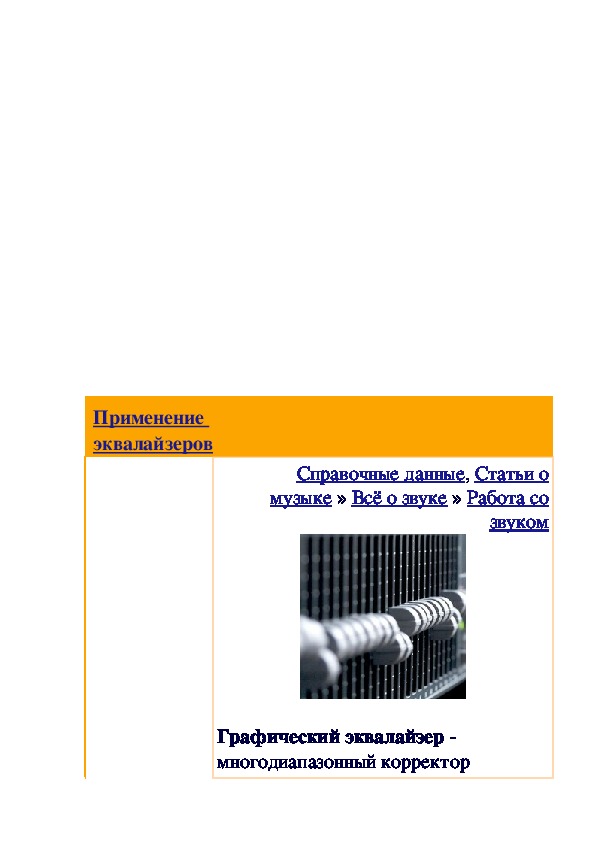 Применение эквалайзеров

Справочные данные, Статьи о музыке » Всё о звуке » Работа со звуком

Графический эквалайзер - многодиапазонный корректор